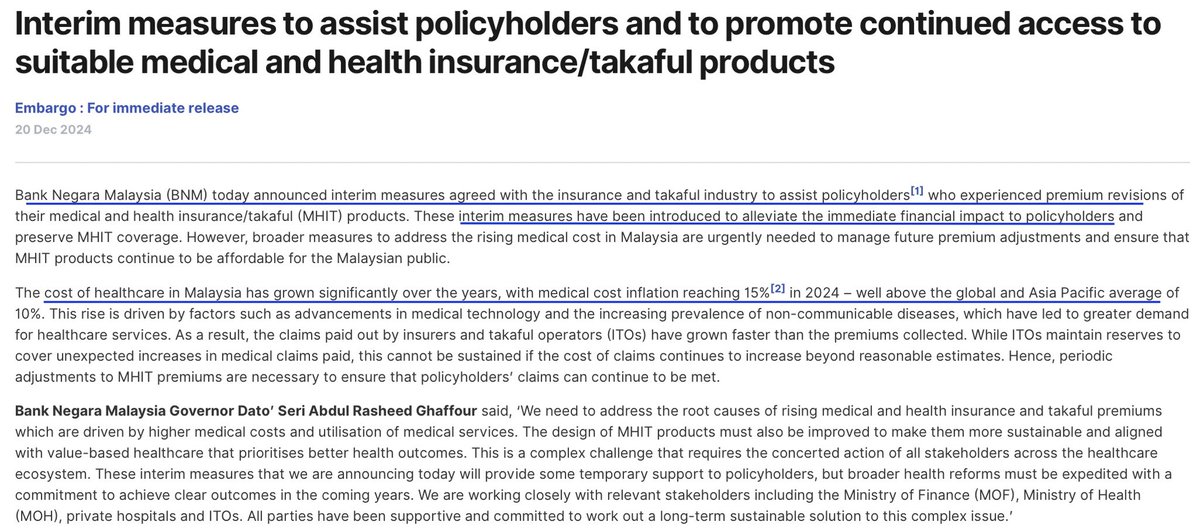 Interim measures to assist policyholders and to promote continued access to suitable medical and health insurance/takaful products

Embargo : For immediate release
20 Dec 2024

Bank Negara Malaysia (BNM) today announced interim measures agreed with the insurance and takaful industry to assist policyholders[1] who experienced premium revisions of their medical and health insurance/takaful (MHIT) products. These interim measures have been introduced to alleviate the immediate financial impact to policyholders and preserve MHIT coverage. However, broader measures to address the rising medical cost in Malaysia are urgently needed to manage future premium adjustments and ensure that MHIT products continue to be affordable for the Malaysian public.

The cost of healthcare in Malaysia has grown significantly over the years, with medical cost inflation reaching 15%[2] in 2024 – well above the global and Asia Pacific average of 10%. This rise is driven by factors such as advancements in medical technology and the increasing prevalence of non-communicable diseases, which have led to greater demand for healthcare services. As a result, the claims paid out by insurers and takaful operators (ITOs) have grown faster than the premiums collected. While ITOs maintain reserves to cover unexpected increases in medical claims paid, this cannot be sustained if the cost of claims continues to increase beyond reasonable estimates. Hence, periodic adjustments to MHIT premiums are necessary to ensure that policyholders' claims can continue to be met.

Bank Negara Malaysia Governor Dato' Seri Abdul Rasheed Ghaffour said, 'We need to address the root causes of rising medical and health insurance and takaful premiums which are driven by higher medical costs and utilisation of medical services. The design of MHIT products must also be improved to make them more sustainable and aligned with value-based healthcare that prioritises better health outcomes. This is a complex challenge that requires the concerted action of all stakeholders across the healthcare ecosystem. These interim measures that we are announcing today will provide some temporary support to policyholders, but broader health reforms must be expedited with a commitment to achieve clear outcomes in the coming years. We are working closely with relevant stakeholders including the Ministry of Finance (MOF), Ministry of Health (MOH), private hospitals and ITOs. All parties have been supportive and committed to work out a long-term sustainable solution to this complex issue.'